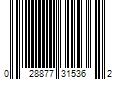 0 28877 31536 2